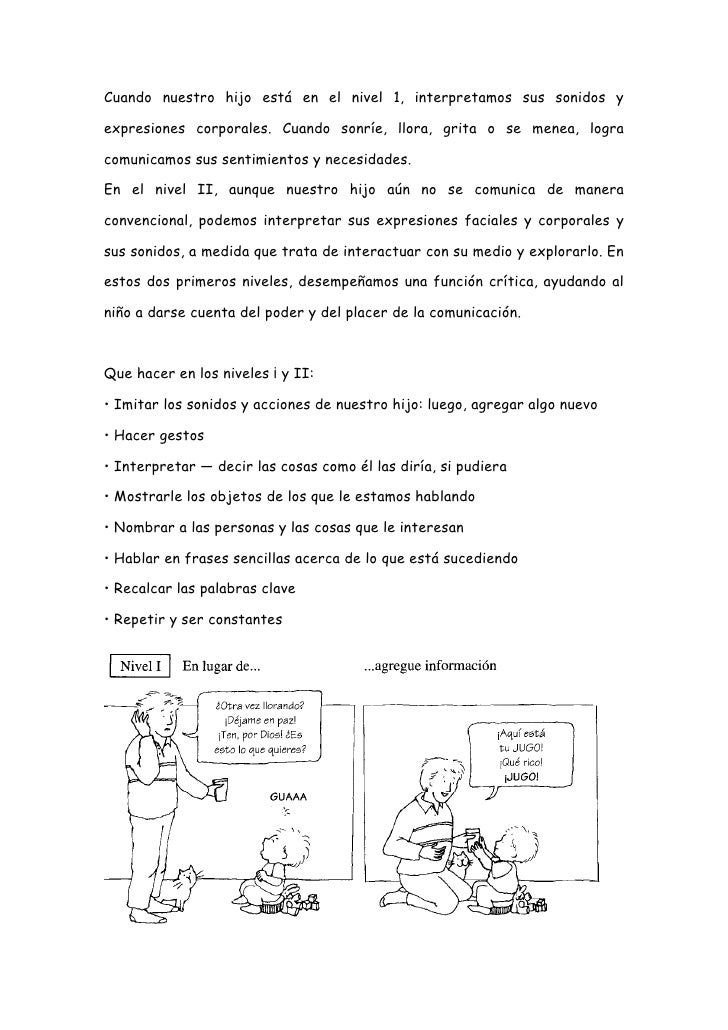 Cuando nuestro hijo está en el nivel 1, interpretamos sus sonidos y expresiones corporales. Cuando sonríe, llora, grita o se menea, logra comunicamos sus sentimientos y necesidades.
En el nivel II, aunque nuestro hijo aún no se comunica de manera convencional, podemos interpretar sus expresiones faciales y corporales y sus sonidos, a medida que trata de interactuar con su medio y explorarlo. En estos dos primeros niveles, desempeñamos una función crítica, ayudando al niño a darse cuenta del poder y del placer de la comunicación.

Que hacer en los niveles i y II:
• Imitar los sonidos y acciones de nuestro hijo: luego, agregar algo nuevo
• Hacer gestos
• Interpretar — decir las cosas como él las diría, si pudiera
• Mostrarle los objetos de los que le estamos hablando
• Nombrar a las personas y las cosas que le interesan
• Hablar en frases sencillas acerca de lo que está sucediendo
• Recalcar las palabras clave
• Repetir y ser constantes

Nivel I En lugar de... ...agregue información

¿Otra vez llorando? ¡Déjame en paz! ¡Ten, por Dios! ¿Es esto lo que quieres?

GUAAA

¡Aquí está tu JUGO! ¡Qué rico! ¡JUGO!